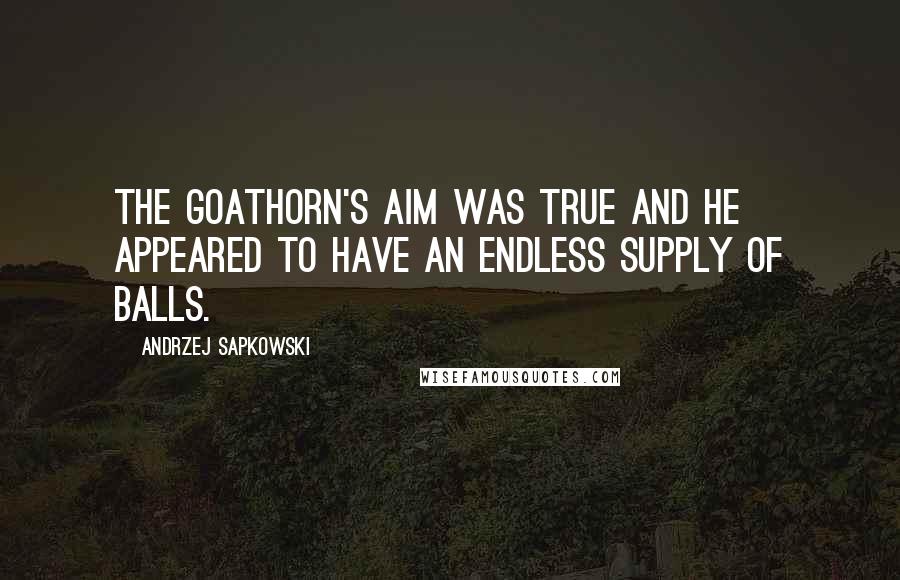 THE GOATHORN'S AIM WAS TRUE AND HE APPEARED TO HAVE AN ENDLESS SUPPLY OF BALLS.

ANDRZEJ SAPKOWSKI

WISEFAMOUSQUOTES.COM